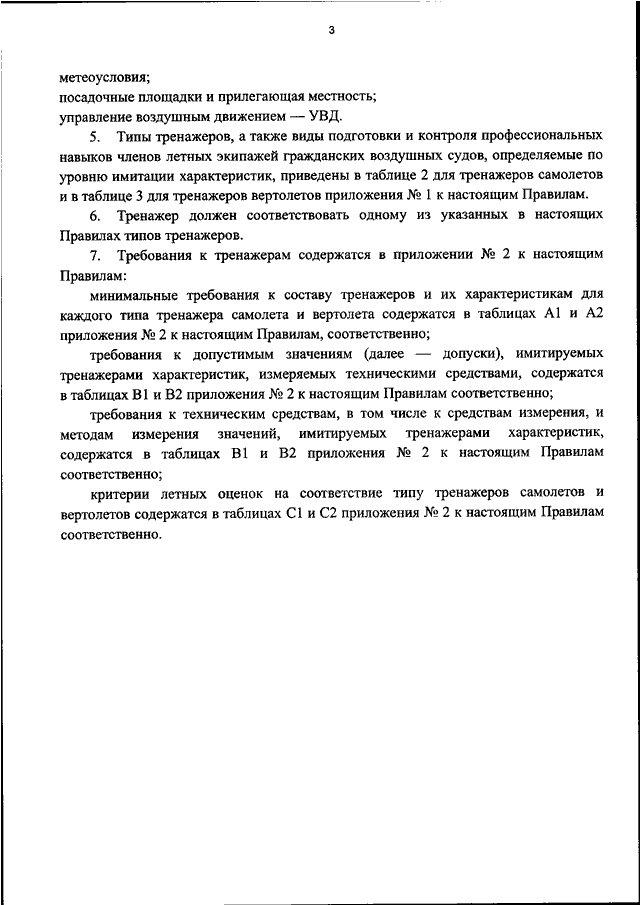 3

метеоусловия;
посадочные площадки и прилегающая местность;
управление воздушным движением — УВД.

5. Типы тренажеров, а также виды подготовки и контроля профессиональных навыков членов летных экипажей гражданских воздушных судов, определяемые по уровню имитации характеристик, приведены в таблице 2 для тренажеров самолетов и в таблице 3 для тренажеров вертолетов приложения № 1 к настоящим Правилам.

6. Тренажер должен соответствовать одному из указанных в настоящих Правилах типов тренажеров.

7. Требования к тренажерам содержатся в приложении № 2 к настоящим Правилам:

минимальные требования к составу тренажеров и их характеристикам для каждого типа тренажера самолета и вертолета содержатся в таблицах А1 и А2 приложения № 2 к настоящим Правилам, соответственно;

требования к допустимым значениям (далее — допуски), имитируемых тренажерами характеристик, измеряемых техническими средствами, содержатся в таблицах В1 и В2 приложения № 2 к настоящим Правилам соответственно;

требования к техническим средствам, в том числе к средствам измерения, и методам измерения значений, имитируемых тренажерами характеристик, содержатся в таблицах В1 и В2 приложения № 2 к настоящим Правилам соответственно;

критерии летных оценок на соответствие типу тренажеров самолетов и вертолетов содержатся в таблицах С1 и С2 приложения № 2 к настоящим Правилам соответственно.